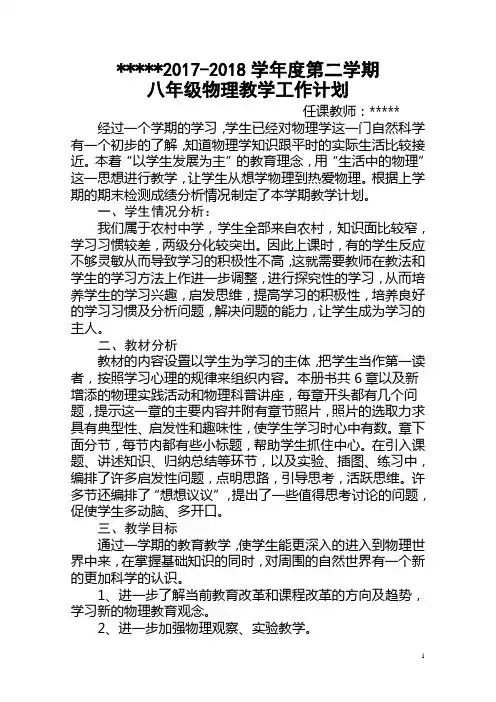 *****2017-2018 学年度第二学期
八年级物理教学工作计划

任课教师：*****

经过一个学期的学习，学生已经对物理学这一门自然科学有一个初步的了解，知道物理学知识跟平时的实际生活比较接近。本着“以学生发展为主”的教育理念，用“生活中的物理”这一思想进行教学，让学生从想学物理到热爱物理。根据上学期的期末检测成绩分析情况制定了本学期教学计划。

一、学生情况分析：

我们属于农村中学，学生全部来自农村，知识面比较窄，学习习惯较差，两级分化较突出。因此上课时，有的学生反应不够灵敏从而导致学习的积极性不高，这就需要教师在教法和学生的学习方法上作进一步调整，进行探究性的学习，从而培养学生的学习兴趣，启发思维，提高学习的积极性，培养良好的学习习惯及分析问题，解决问题的能力，让学生成为学习的主人。

二、教材分析

教材的内容设置以学生为学习的主体，把学生当作第一读者，按照学习心理的规律来组织内容。本册书共 6 章以及新增添的物理实践活动和物理科普讲座，每章开头都有几个问题，提示这一章的主要内容并附有章节照片，照片的选取力求具有典型性、启发性和趣味性，使学生学习时心中有数。章下面分节，每节内都有些小标题，帮助学生抓住中心。在引入课题、讲述知识、归纳总结等环节，以及实验、插图、练习中，编排了许多启发性问题，点明思路，引导思考，活跃思维。许多节还编排了“想想议议”，提出了一些值得思考讨论的问题，促使学生多动脑、多开口。

三、教学目标

通过一学期的教育教学，使学生能更深入的进入到物理世界中来，在掌握基础知识的同时，对周围的自然世界有一个新的更加科学的认识。

1、进一步了解当前教育改革和课程改革的方向及趋势，学习新的物理教育观念。

2、进一步加强物理观察、实验教学。

1